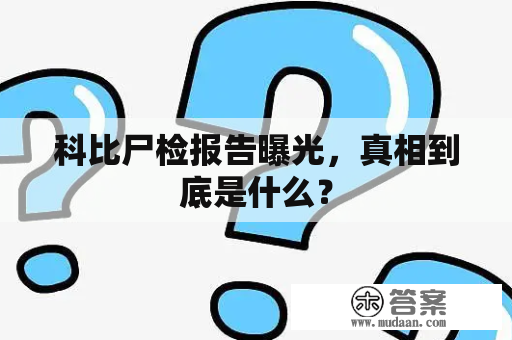 科比尸检报告曝光，真相到底是什么？

木 答案
www.mudaan.com